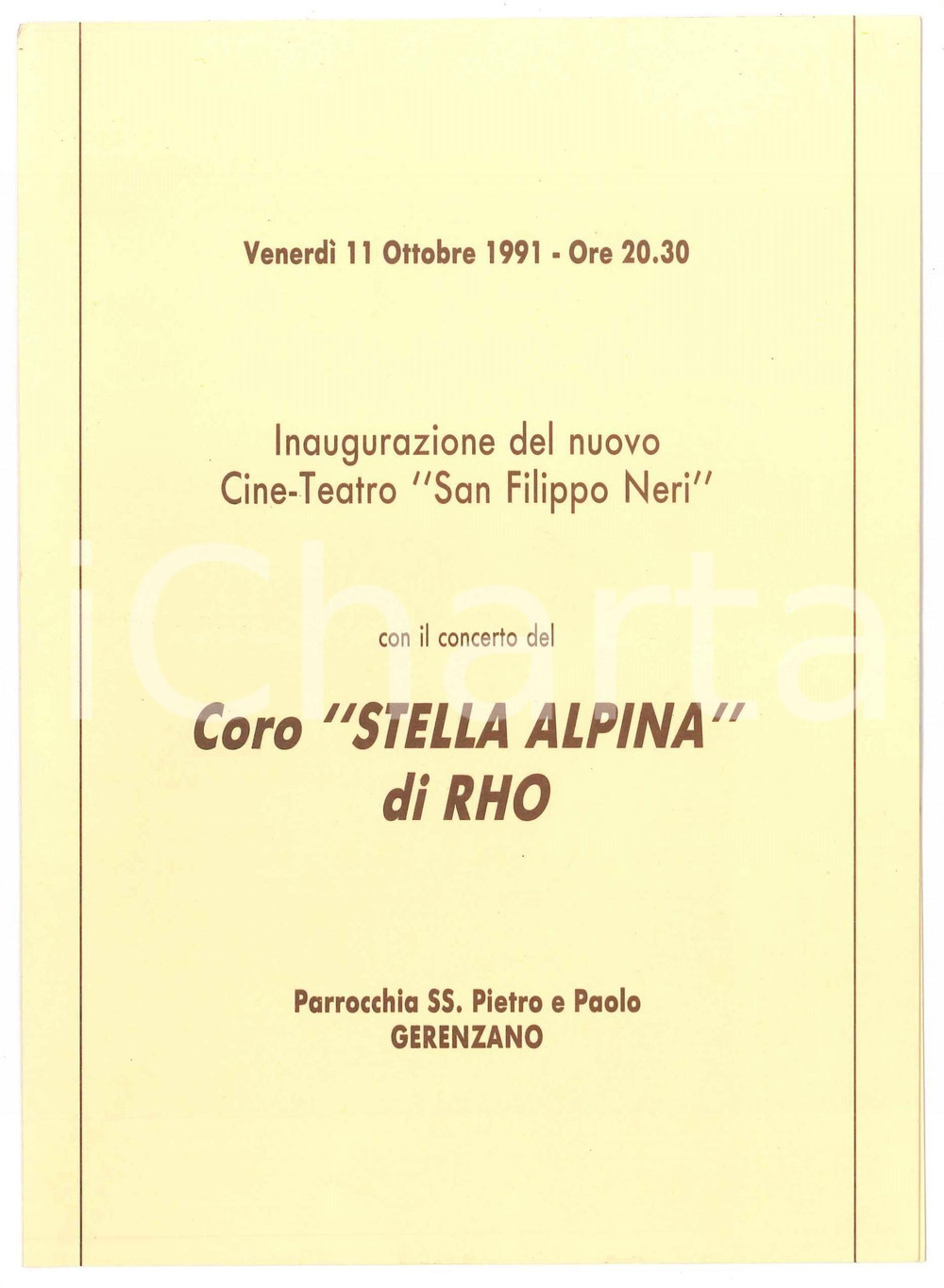 Venerdì 11 Ottobre 1991 - Ore 20.30

Inaugurazione del nuovo
Cine-Teatro "San Filippo Neri"

con il concerto del

Coro "STELLA ALPINA"
di RHO

Parrocchia SS. Pietro e Paolo
GERENZANO

iCharta